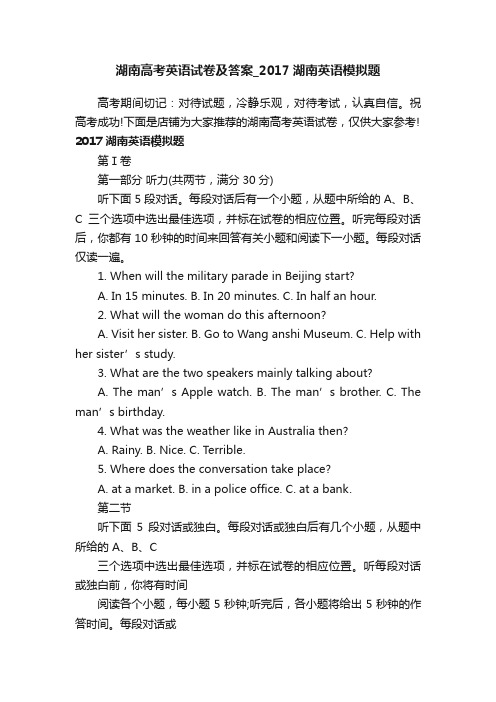 湖南高考英语试卷及答案_2017 湖南英语模拟题

高考期间切记：对待试题，冷静乐观，对待考试，认真自信。祝高考成功!下面是店铺为大家推荐的湖南高考英语试卷，仅供大家参考!

2017 湖南英语模拟题

第 I 卷

第一部分 听力(共两节，满分 30 分)

听下面 5 段对话。每段对话后有一个小题，从题中所给的 A、B、C 三个选项中选出最佳选项，并标在试卷的相应位置。听完每段对话后，你都有 10 秒钟的时间来回答有关小题和阅读下一小题。每段对话仅读一遍。

1. When will the military parade in Beijing start?

A. In 15 minutes. B. In 20 minutes. C. In half an hour.

2. What will the woman do this afternoon?

A. Visit her sister. B. Go to Wang anshi Museum. C. Help with her sister’s study.

3. What are the two speakers mainly talking about?

A. The man’s Apple watch. B. The man’s brother. C. The man’s birthday.

4. What was the weather like in Australia then?

A. Rainy. B. Nice. C. Terrible.

5. Where does the conversation take place?

A. at a market. B. in a police office. C. at a bank.

第二节

听下面 5 段对话或独白。每段对话或独白后有几个小题，从题中所给的 A、B、C

三个选项中选出最佳选项，并标在试卷的相应位置。听每段对话或独白前，你将有时间

阅读各个小题，每小题 5 秒钟;听完后，各小题将给出 5 秒钟的作答时间。每段对话或